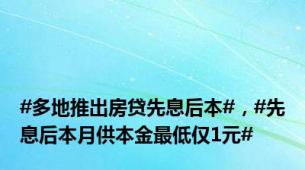 #多地推出房贷先息后本#，#先息后本月供本金最低仅1元#